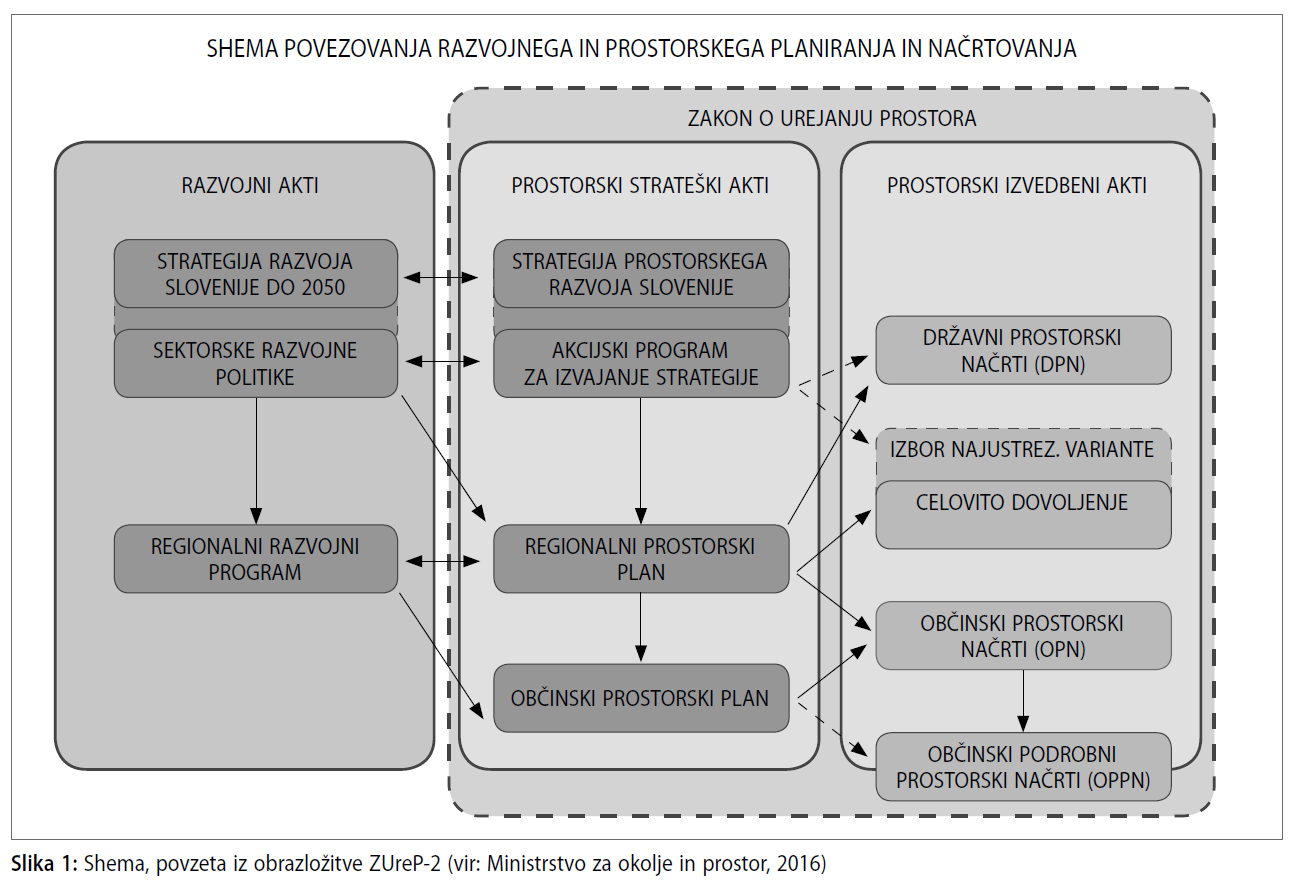 SHEMA POVEZOVANJA RAZVOJNEGA IN PROSTORSKEGA PLANIRANJA IN NAČRTOVANJA

ZAKON O UREJANJU PROSTORA

RAZVOJNI AKTI

STRATEGIJA RAZVOJA SLOVENIJE DO 2050

SEKTORSKE RAZVOJNE POLITIKE

REGIONALNI RAZVOJNI PROGRAM

PROSTORSKI STRATEŠKI AKTI

STRATEGIJA PROSTORSKEGA RAZVOJA SLOVENIJE

AKCIJSKI PROGRAM ZA IZVAJANJE STRATEGIJE

REGIONALNI PROSTORSKI PLAN

OBČINSKI PROSTORSKI PLAN

PROSTORSKI IZVEDBENI AKTI

DRŽAVNI PROSTORSKI NAČRTI (DPN)

IZBOR NAJUSTREZ. VARIANTE

CELOVITO DOVOLJENJE

OBČINSKI PROSTORSKI NAČRTI (OPN)

OBČINSKI PODROBNI PROSTORSKI NAČRTI (OPPN)

Slika 1: Shema, povzeta iz obrazložitve ZUreP-2 (vir: Ministrstvo za okolje in prostor, 2016)